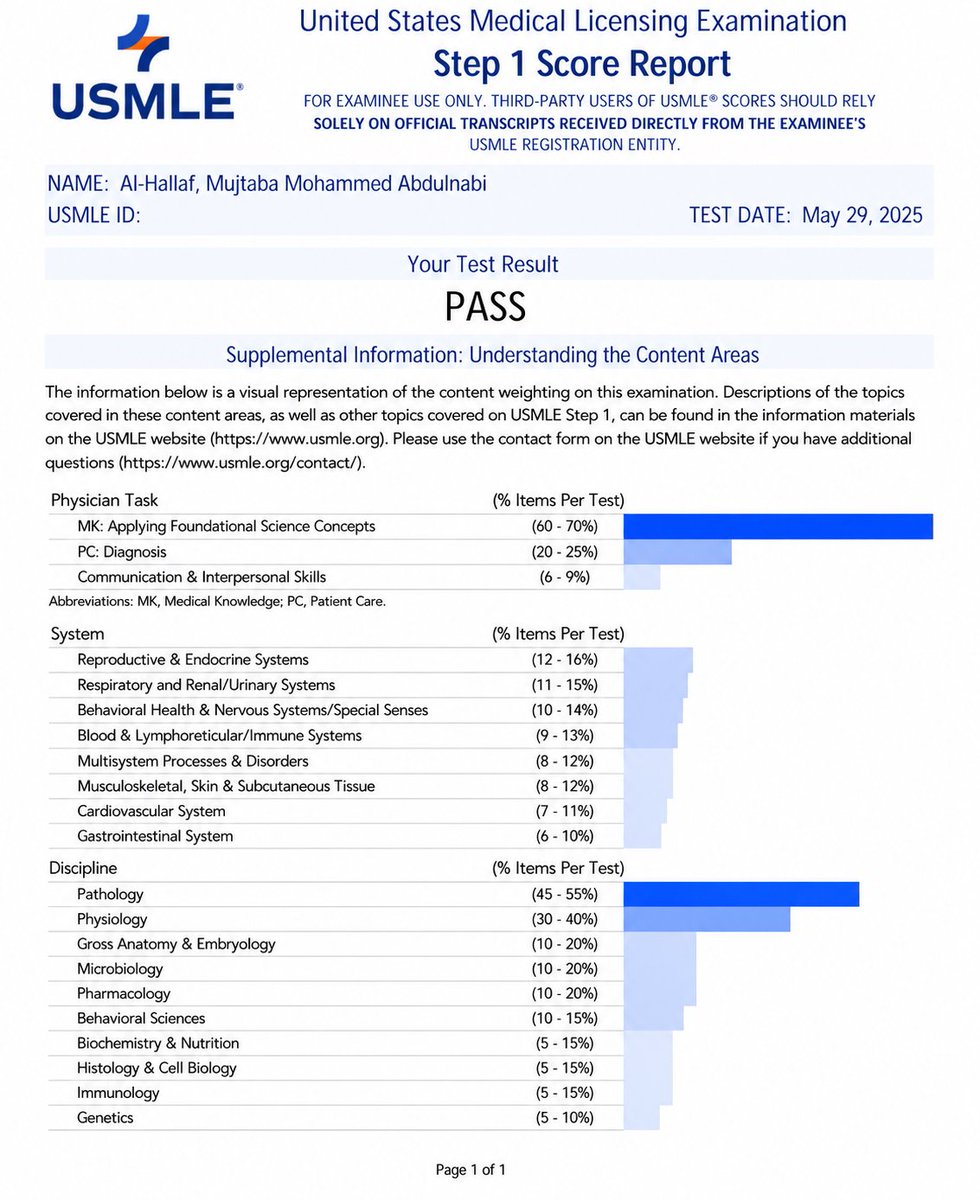 USMLE®

United States Medical Licensing Examination
Step 1 Score Report
FOR EXAMINEE USE ONLY. THIRD-PARTY USERS OF USMLE® SCORES SHOULD RELY SOLELY ON OFFICIAL TRANSCRIPTS RECEIVED DIRECTLY FROM THE EXAMINEE'S USMLE REGISTRATION ENTITY.

NAME: Al-Hallaf, Mujtaba Mohammed Abdulnabi
USMLE ID:
TEST DATE: May 29, 2025

Your Test Result
PASS

Supplemental Information: Understanding the Content Areas

The information below is a visual representation of the content weighting on this examination. Descriptions of the topics covered in these content areas, as well as other topics covered on USMLE Step 1, can be found in the information materials on the USMLE website (https://www.usmle.org). Please use the contact form on the USMLE website if you have additional questions (https://www.usmle.org/contact/).

| Physician Task | (% Items Per Test) |
|---|---|
| MK: Applying Foundational Science Concepts | (60 - 70%) |
| PC: Diagnosis | (20 - 25%) |
| Communication & Interpersonal Skills | (6 - 9%) |

Abbreviations: MK, Medical Knowledge; PC, Patient Care.

| System | (% Items Per Test) |
|---|---|
| Reproductive & Endocrine Systems | (12 - 16%) |
| Respiratory and Renal/Urinary Systems | (11 - 15%) |
| Behavioral Health & Nervous Systems/Special Senses | (10 - 14%) |
| Blood & Lymphoreticular/Immune Systems | (9 - 13%) |
| Multisystem Processes & Disorders | (8 - 12%) |
| Musculoskeletal, Skin & Subcutaneous Tissue | (8 - 12%) |
| Cardiovascular System | (7 - 11%) |
| Gastrointestinal System | (6 - 10%) |

| Discipline | (% Items Per Test) |
|---|---|
| Pathology | (45 - 55%) |
| Physiology | (30 - 40%) |
| Gross Anatomy & Embryology | (10 - 20%) |
| Microbiology | (10 - 20%) |
| Pharmacology | (10 - 20%) |
| Behavioral Sciences | (10 - 15%) |
| Biochemistry & Nutrition | (5 - 15%) |
| Histology & Cell Biology | (5 - 15%) |
| Immunology | (5 - 15%) |
| Genetics | (5 - 10%) |

Page 1 of 1